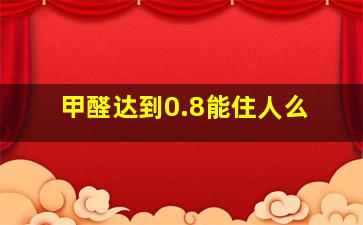 甲醛达到0.8能住人么